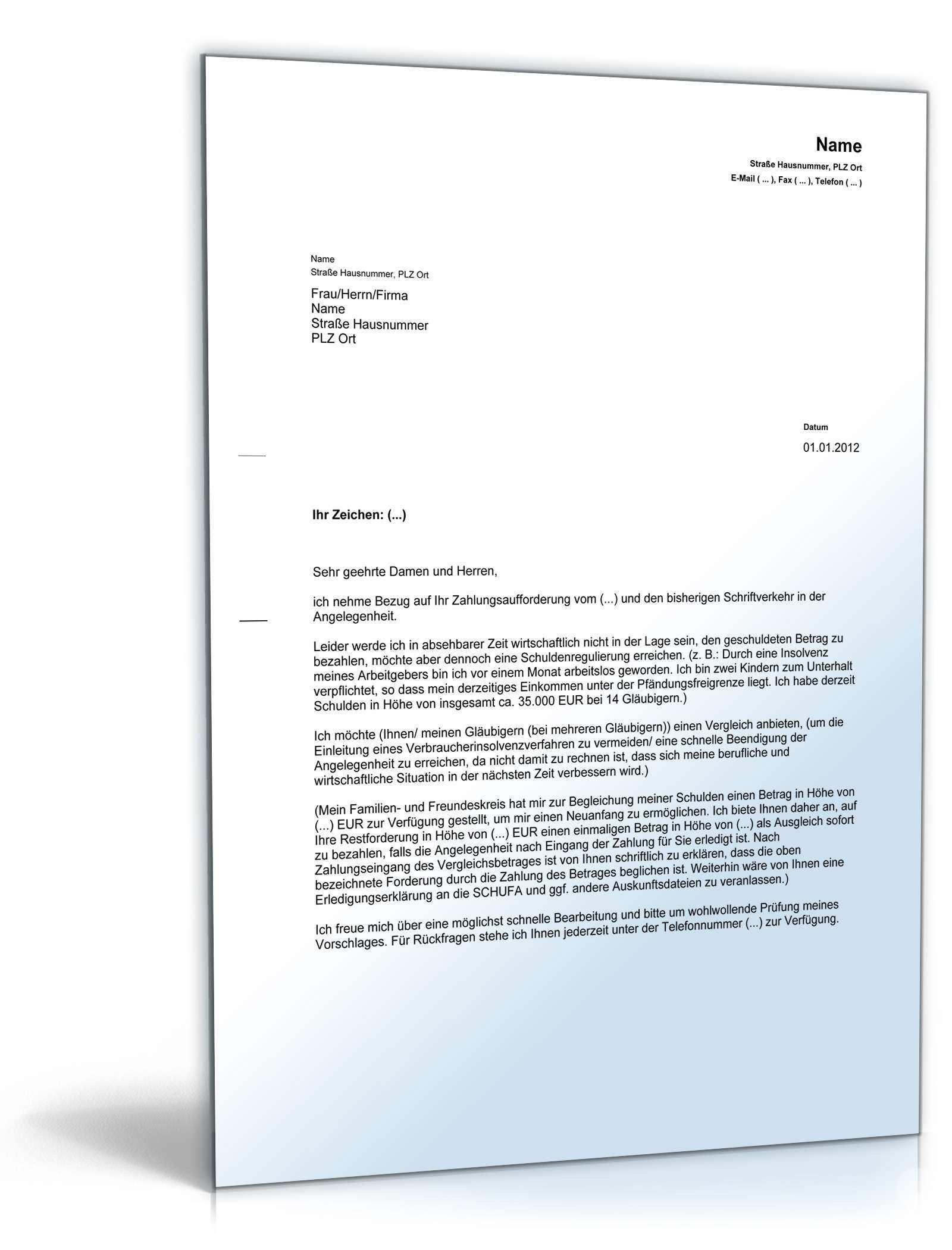 Name
Straße Hausnummer, PLZ Ort
E-Mail ( ... ), Fax ( ... ), Telefon ( ... )

Name
Straße Hausnummer, PLZ Ort

Frau/Herrn/Firma
Name
Straße Hausnummer
PLZ Ort

Datum
01.01.2012

Ihr Zeichen: (...)

Sehr geehrte Damen und Herren,

ich nehme Bezug auf Ihr Zahlungsaufforderung vom (...) und den bisherigen Schriftverkehr in der Angelegenheit.

Leider werde ich in absehbarer Zeit wirtschaftlich nicht in der Lage sein, den geschuldeten Betrag zu bezahlen, möchte aber dennoch eine Schuldenregulierung erreichen. (z. B.: Durch eine Insolvenz meines Arbeitgebers bin ich vor einem Monat arbeitslos geworden. Ich bin zwei Kindern zum Unterhalt verpflichtet, so dass mein derzeitiges Einkommen unter der Pfändungsfreigrenze liegt. Ich habe derzeit Schulden in Höhe von insgesamt ca. 35.000 EUR bei 14 Gläubigern.)

Ich möchte (Ihnen/ meinen Gläubigern (bei mehreren Gläubigern)) einen Vergleich anbieten, (um die Einleitung eines Verbraucherinsolvenzverfahren zu vermeiden/ eine schnelle Beendigung der Angelegenheit zu erreichen, da nicht damit zu rechnen ist, dass sich meine berufliche und wirtschaftliche Situation in der nächsten Zeit verbessern wird.)

(Mein Familien- und Freundeskreis hat mir zur Begleichung meiner Schulden einen Betrag in Höhe von (...) EUR zur Verfügung gestellt, um mir einen Neuanfang zu ermöglichen. Ich biete Ihnen daher an, auf Ihre Restforderung in Höhe von (...) EUR einen einmaligen Betrag in Höhe von (...) als Ausgleich sofort zu bezahlen, falls die Angelegenheit nach Eingang der Zahlung für Sie erledigt ist. Nach Zahlungseingang des Vergleichsbetrages ist von Ihnen schriftlich zu erklären, dass die oben bezeichnete Forderung durch die Zahlung des Betrages beglichen ist. Weiterhin wäre von Ihnen eine Erledigungserklärung an die SCHUFA und ggf. andere Auskunftsdateien zu veranlassen.)

Ich freue mich über eine möglichst schnelle Bearbeitung und bitte um wohlwollende Prüfung meines Vorschlages. Für Rückfragen stehe ich Ihnen jederzeit unter der Telefonnummer (...) zur Verfügung.